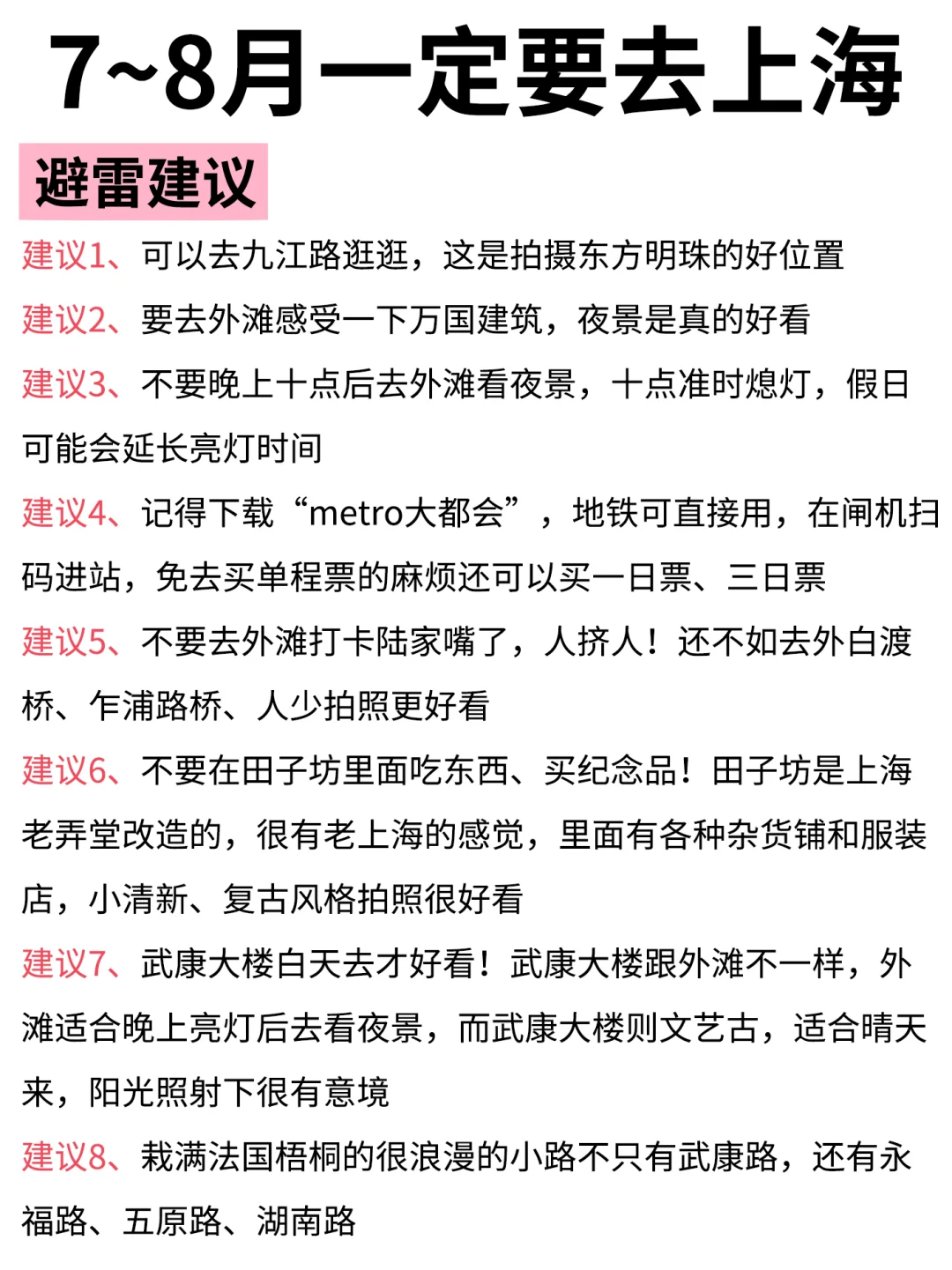 7~8月一定要去上海

避雷建议

建议1、可以去九江路逛逛，这是拍摄东方明珠的好位置

建议2、要去外滩感受一下万国建筑，夜景是真的好看

建议3、不要晚上十点后去外滩看夜景，十点准时熄灯，假日可能会延长亮灯时间

建议4、记得下载“metro大都会”，地铁可直接用，在闸机扫码进站，免去买单程票的麻烦还可以买一日票、三日票

建议5、不要去外滩打卡陆家嘴了，人挤人！还不如去外白渡桥、乍浦路桥、人少拍照更好看

建议6、不要在田子坊里面吃东西、买纪念品！田子坊是上海老弄堂改造的，很有老上海的感觉，里面有各种杂货铺和服装店，小清新、复古风格拍照很好看

建议7、武康大楼白天去才好看！武康大楼跟外滩不一样，外滩适合晚上亮灯后去看夜景，而武康大楼则文艺古，适合晴天来，阳光照射下很有意境

建议8、栽满法国梧桐的很浪漫的小路不只有武康路，还有永福路、五原路、湖南路